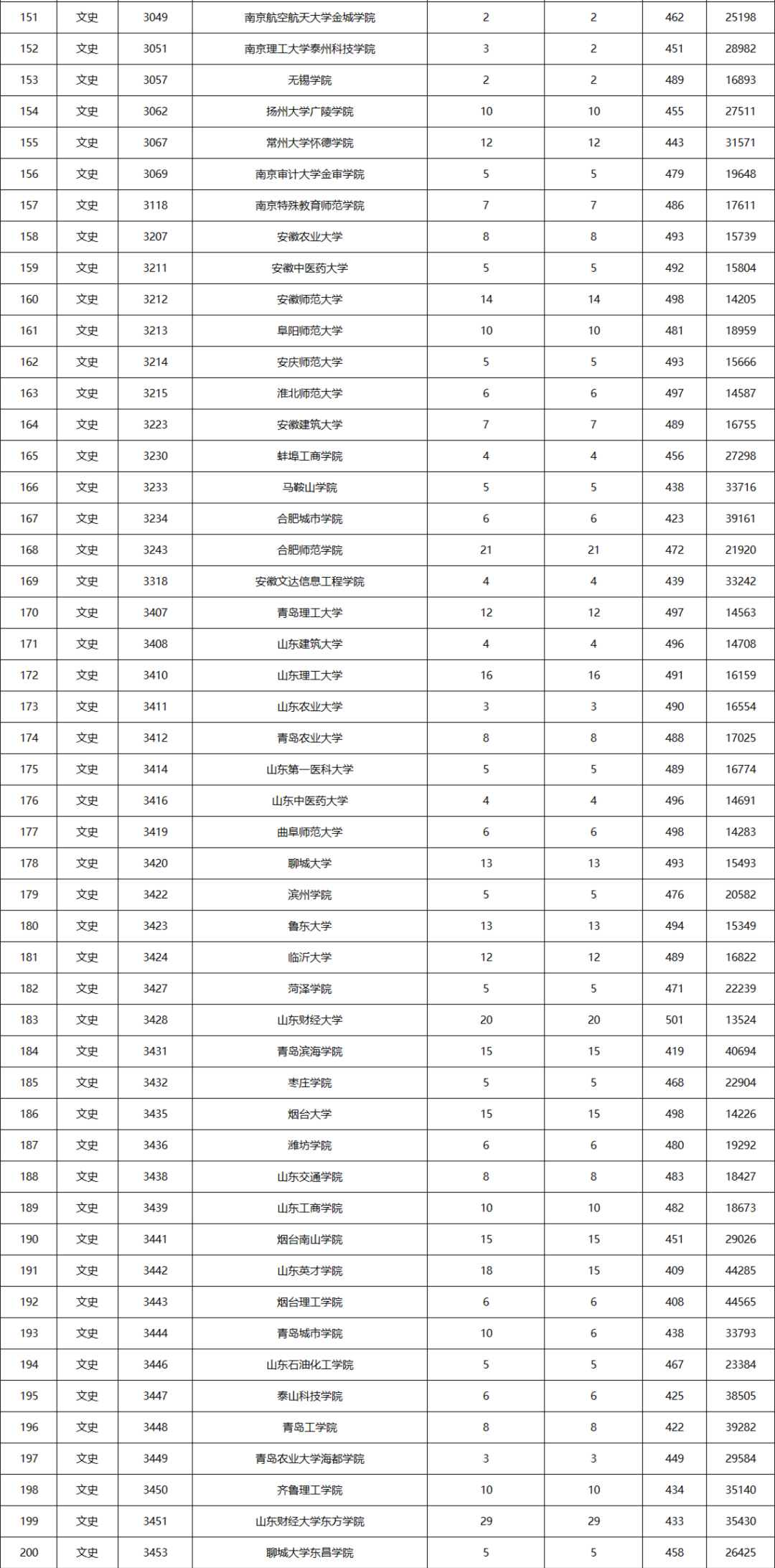 | 151 | 文史 | 3049 | 南京航空航天大学金城学院 | 2 | 2 | 462 | 25198 |
|---|---|---|---|---|---|---|---|
| 152 | 文史 | 3051 | 南京理工大学泰州科技学院 | 3 | 2 | 451 | 28982 |
| 153 | 文史 | 3057 | 无锡学院 | 2 | 2 | 489 | 16893 |
| 154 | 文史 | 3062 | 扬州大学广陵学院 | 10 | 10 | 455 | 27511 |
| 155 | 文史 | 3067 | 常州大学怀德学院 | 12 | 12 | 443 | 31571 |
| 156 | 文史 | 3069 | 南京审计大学金审学院 | 5 | 5 | 479 | 19648 |
| 157 | 文史 | 3118 | 南京特殊教育师范学院 | 7 | 7 | 486 | 17611 |
| 158 | 文史 | 3207 | 安徽农业大学 | 8 | 8 | 493 | 15739 |
| 159 | 文史 | 3211 | 安徽中医药大学 | 5 | 5 | 492 | 15804 |
| 160 | 文史 | 3212 | 安徽师范大学 | 14 | 14 | 498 | 14205 |
| 161 | 文史 | 3213 | 阜阳师范大学 | 10 | 10 | 481 | 18959 |
| 162 | 文史 | 3214 | 安庆师范大学 | 5 | 5 | 493 | 15666 |
| 163 | 文史 | 3215 | 淮北师范大学 | 6 | 6 | 497 | 14587 |
| 164 | 文史 | 3223 | 安徽建筑大学 | 7 | 7 | 489 | 16755 |
| 165 | 文史 | 3230 | 蚌埠工商学院 | 4 | 4 | 456 | 27298 |
| 166 | 文史 | 3233 | 马鞍山学院 | 5 | 5 | 438 | 33716 |
| 167 | 文史 | 3234 | 合肥城市学院 | 6 | 6 | 423 | 39161 |
| 168 | 文史 | 3243 | 合肥师范学院 | 21 | 21 | 472 | 21920 |
| 169 | 文史 | 3318 | 安徽文达信息工程学院 | 4 | 4 | 439 | 33242 |
| 170 | 文史 | 3407 | 青岛理工大学 | 12 | 12 | 497 | 14563 |
| 171 | 文史 | 3408 | 山东建筑大学 | 4 | 4 | 496 | 14708 |
| 172 | 文史 | 3410 | 山东理工大学 | 16 | 16 | 491 | 16159 |
| 173 | 文史 | 3411 | 山东农业大学 | 3 | 3 | 490 | 16554 |
| 174 | 文史 | 3412 | 青岛农业大学 | 8 | 8 | 488 | 17025 |
| 175 | 文史 | 3414 | 山东第一医科大学 | 5 | 5 | 489 | 16774 |
| 176 | 文史 | 3416 | 山东中医药大学 | 4 | 4 | 496 | 14691 |
| 177 | 文史 | 3419 | 曲阜师范大学 | 6 | 6 | 498 | 14283 |
| 178 | 文史 | 3420 | 聊城大学 | 13 | 13 | 493 | 15493 |
| 179 | 文史 | 3422 | 滨州学院 | 5 | 5 | 476 | 20582 |
| 180 | 文史 | 3423 | 鲁东大学 | 13 | 13 | 494 | 15349 |
| 181 | 文史 | 3424 | 临沂大学 | 12 | 12 | 489 | 16822 |
| 182 | 文史 | 3427 | 菏泽学院 | 5 | 5 | 471 | 22239 |
| 183 | 文史 | 3428 | 山东财经大学 | 20 | 20 | 501 | 13524 |
| 184 | 文史 | 3431 | 青岛滨海学院 | 15 | 15 | 419 | 40694 |
| 185 | 文史 | 3432 | 枣庄学院 | 5 | 5 | 468 | 22904 |
| 186 | 文史 | 3435 | 烟台大学 | 15 | 15 | 498 | 14226 |
| 187 | 文史 | 3436 | 潍坊学院 | 6 | 6 | 480 | 19292 |
| 188 | 文史 | 3438 | 山东交通学院 | 8 | 8 | 483 | 18427 |
| 189 | 文史 | 3439 | 山东工商学院 | 10 | 10 | 482 | 18673 |
| 190 | 文史 | 3441 | 烟台南山学院 | 15 | 15 | 451 | 29026 |
| 191 | 文史 | 3442 | 山东英才学院 | 18 | 15 | 409 | 44285 |
| 192 | 文史 | 3443 | 烟台理工学院 | 6 | 6 | 408 | 44565 |
| 193 | 文史 | 3444 | 青岛城市学院 | 10 | 6 | 438 | 33793 |
| 194 | 文史 | 3446 | 山东石油化工学院 | 5 | 5 | 467 | 23384 |
| 195 | 文史 | 3447 | 泰山科技学院 | 6 | 6 | 425 | 38505 |
| 196 | 文史 | 3448 | 青岛工学院 | 8 | 8 | 422 | 39282 |
| 197 | 文史 | 3449 | 青岛农业大学海都学院 | 3 | 3 | 449 | 29584 |
| 198 | 文史 | 3450 | 齐鲁理工学院 | 10 | 10 | 434 | 35140 |
| 199 | 文史 | 3451 | 山东财经大学东方学院 | 29 | 29 | 433 | 35430 |
| 200 | 文史 | 3453 | 聊城大学东昌学院 | 5 | 5 | 458 | 26425 |